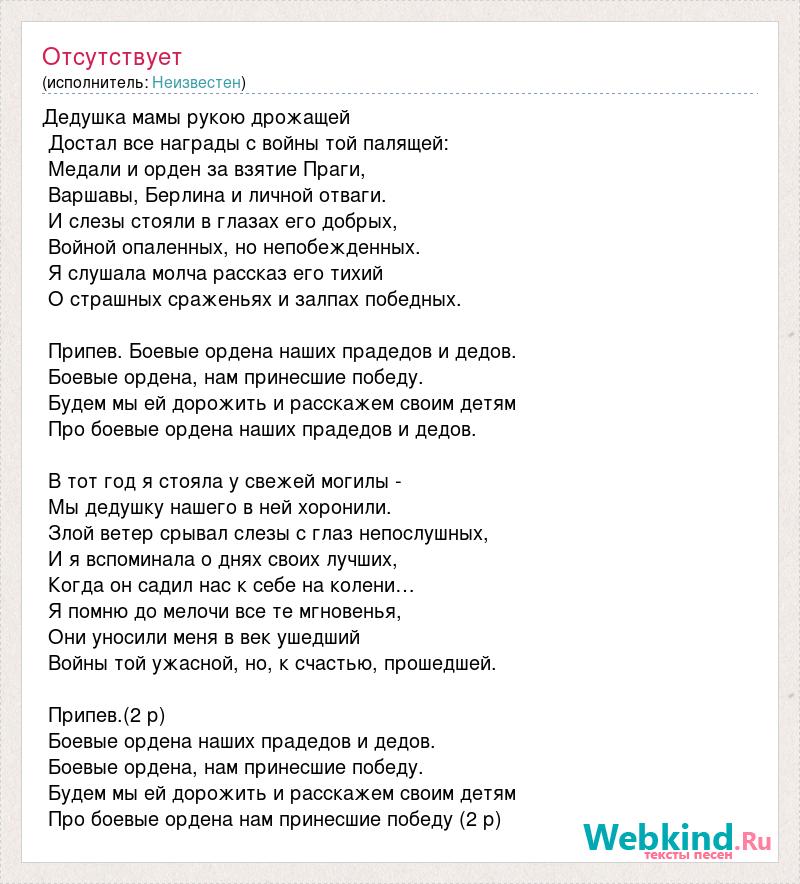 Отсутствует
(исполнитель: Неизвестен)

Дедушка мамы рукою дрожащей
Достал все награды с войны той палящей:
Медали и орден за взятие Праги,
Варшавы, Берлина и личной отваги.
И слезы стояли в глазах его добрых,
Войной опаленных, но непобежденных.
Я слушала молча рассказ его тихий
О страшных сраженьях и залпах победных.

Припев. Боевые ордена наших прадедов и дедов.
Боевые ордена, нам принесшие победу.
Будем мы ей дорожить и расскажем своим детям
Про боевые ордена наших прадедов и дедов.

В тот год я стояла у свежей могилы -
Мы дедушку нашего в ней хоронили.
Злой ветер срывал слезы с глаз непослушных,
И я вспоминала о днях своих лучших,
Когда он садил нас к себе на колени…
Я помню до мелочи все те мгновенья,
Они уносили меня в век ушедший
Войны той ужасной, но, к счастью, прошедшей.

Припев.(2 р)
Боевые ордена наших прадедов и дедов.
Боевые ордена, нам принесшие победу.
Будем мы ей дорожить и расскажем своим детям
Про боевые ордена нам принесшие победу (2 р)

Webkind.Ru
тексты песен